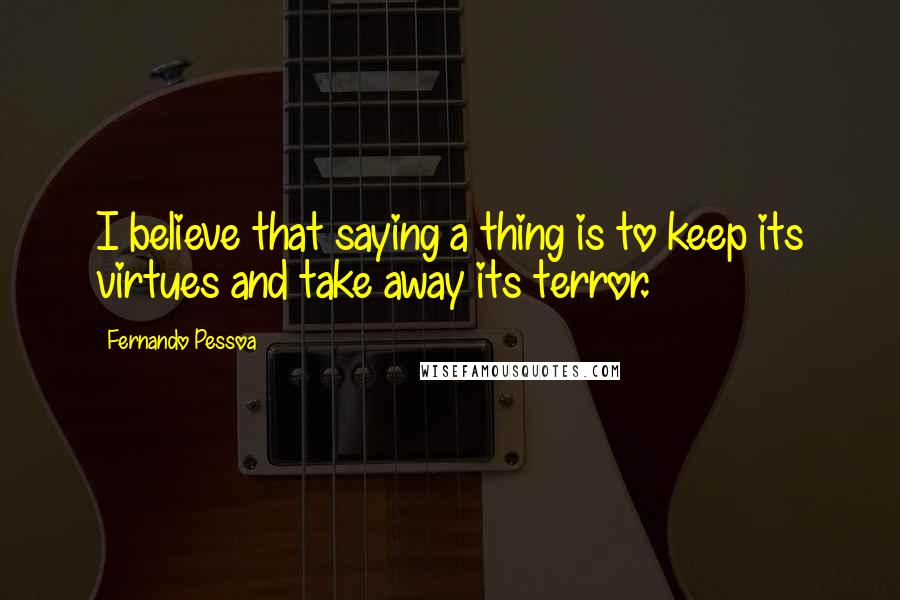 I believe that saying a thing is to keep its virtues and take away its terror.

Fernando Pessoa

WISEFAMOUSQUOTES.COM